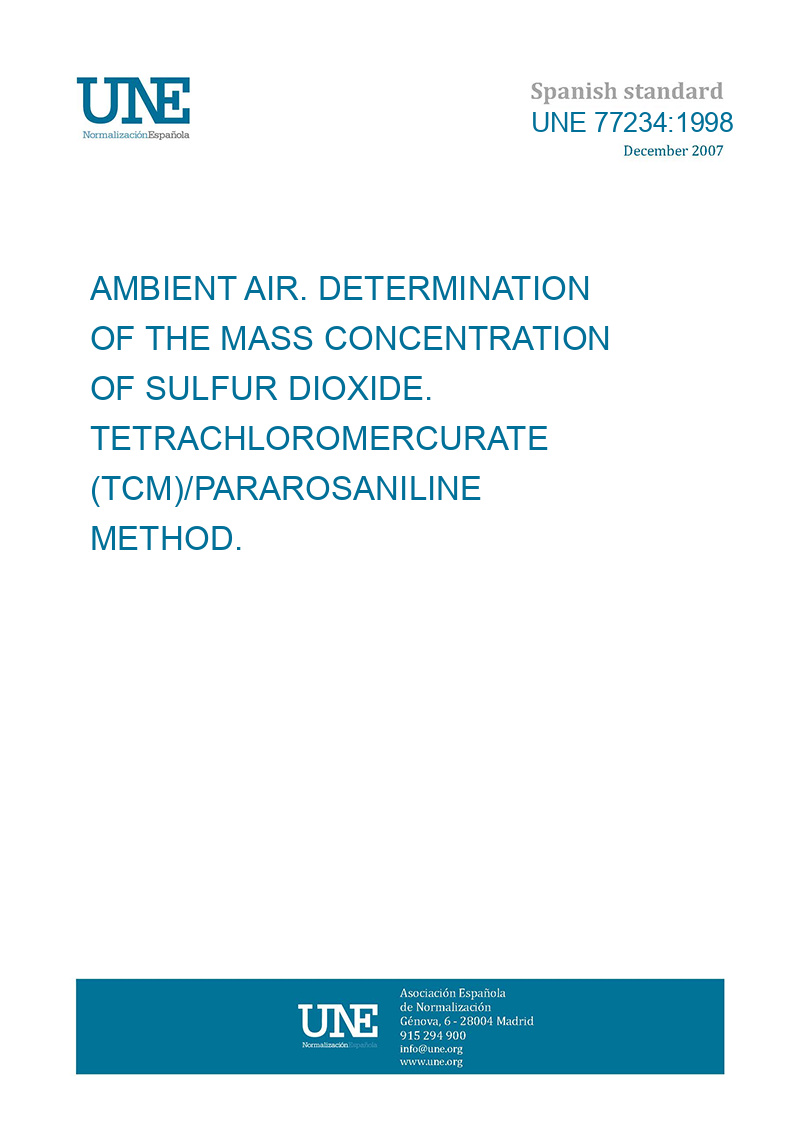 UNE
NormalizaciónEspañola

Spanish standard
UNE 77234:1998
December 2007

AMBIENT AIR. DETERMINATION OF THE MASS CONCENTRATION OF SULFUR DIOXIDE. TETRACHLOROMERCURATE (TCM)/PARAROSANILINE METHOD.

UNE
NormalizaciónEspañola

Asociación Española de Normalización
Génova, 6 - 28004 Madrid
915 294 900
info@une.org
www.une.org